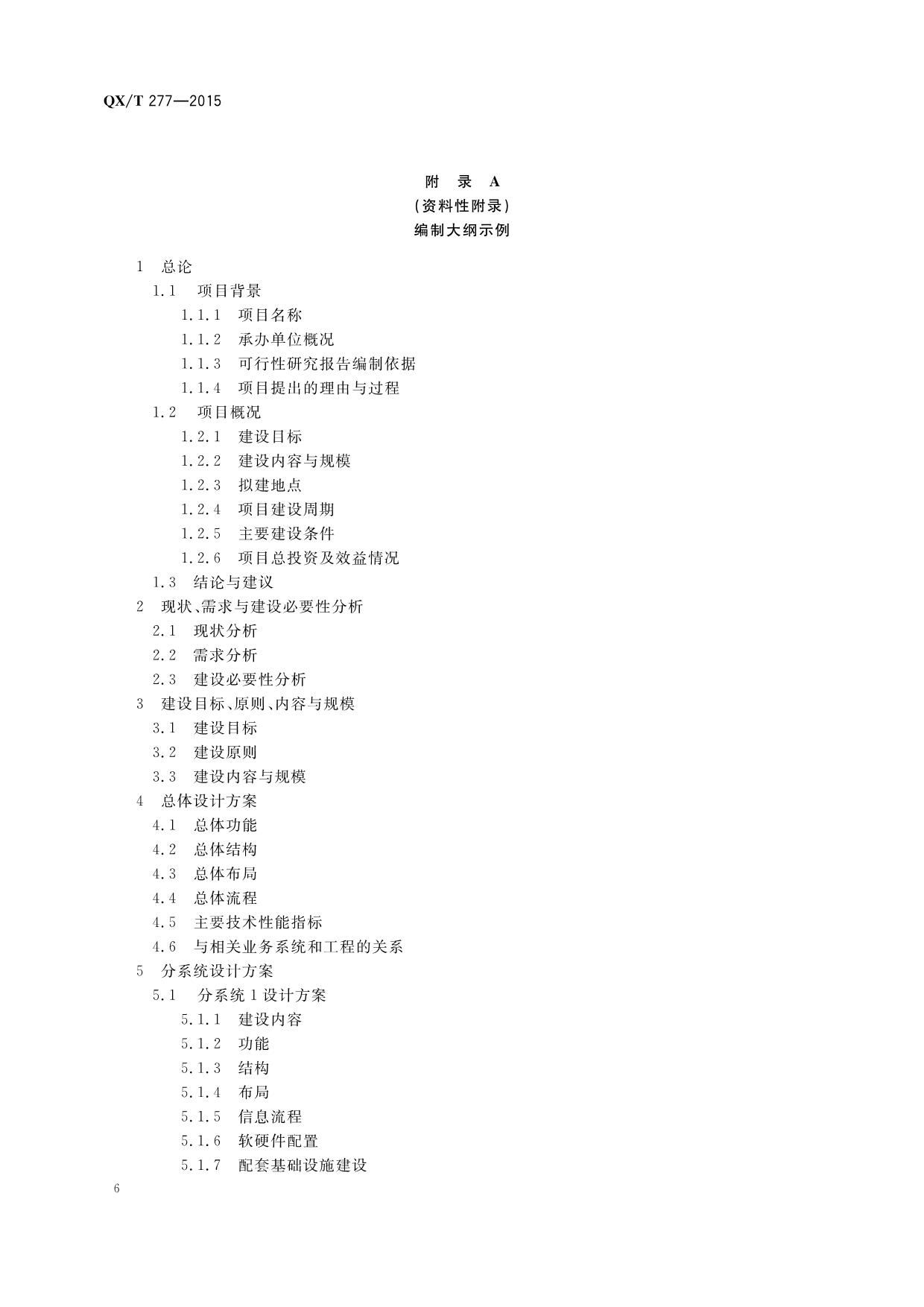 QX/T 277—2015

附 录 A
(资料性附录)
编制大纲示例

1 总论
1.1 项目背景
1.1.1 项目名称
1.1.2 承办单位概况
1.1.3 可行性研究报告编制依据
1.1.4 项目提出的理由与过程
1.2 项目概况
1.2.1 建设目标
1.2.2 建设内容与规模
1.2.3 拟建地点
1.2.4 项目建设周期
1.2.5 主要建设条件
1.2.6 项目总投资及效益情况
1.3 结论与建议
2 现状、需求与建设必要性分析
2.1 现状分析
2.2 需求分析
2.3 建设必要性分析
3 建设目标、原则、内容与规模
3.1 建设目标
3.2 建设原则
3.3 建设内容与规模
4 总体设计方案
4.1 总体功能
4.2 总体结构
4.3 总体布局
4.4 总体流程
4.5 主要技术性能指标
4.6 与相关业务系统和工程的关系
5 分系统设计方案
5.1 分系统1设计方案
5.1.1 建设内容
5.1.2 功能
5.1.3 结构
5.1.4 布局
5.1.5 信息流程
5.1.6 软硬件配置
5.1.7 配套基础设施建设

6